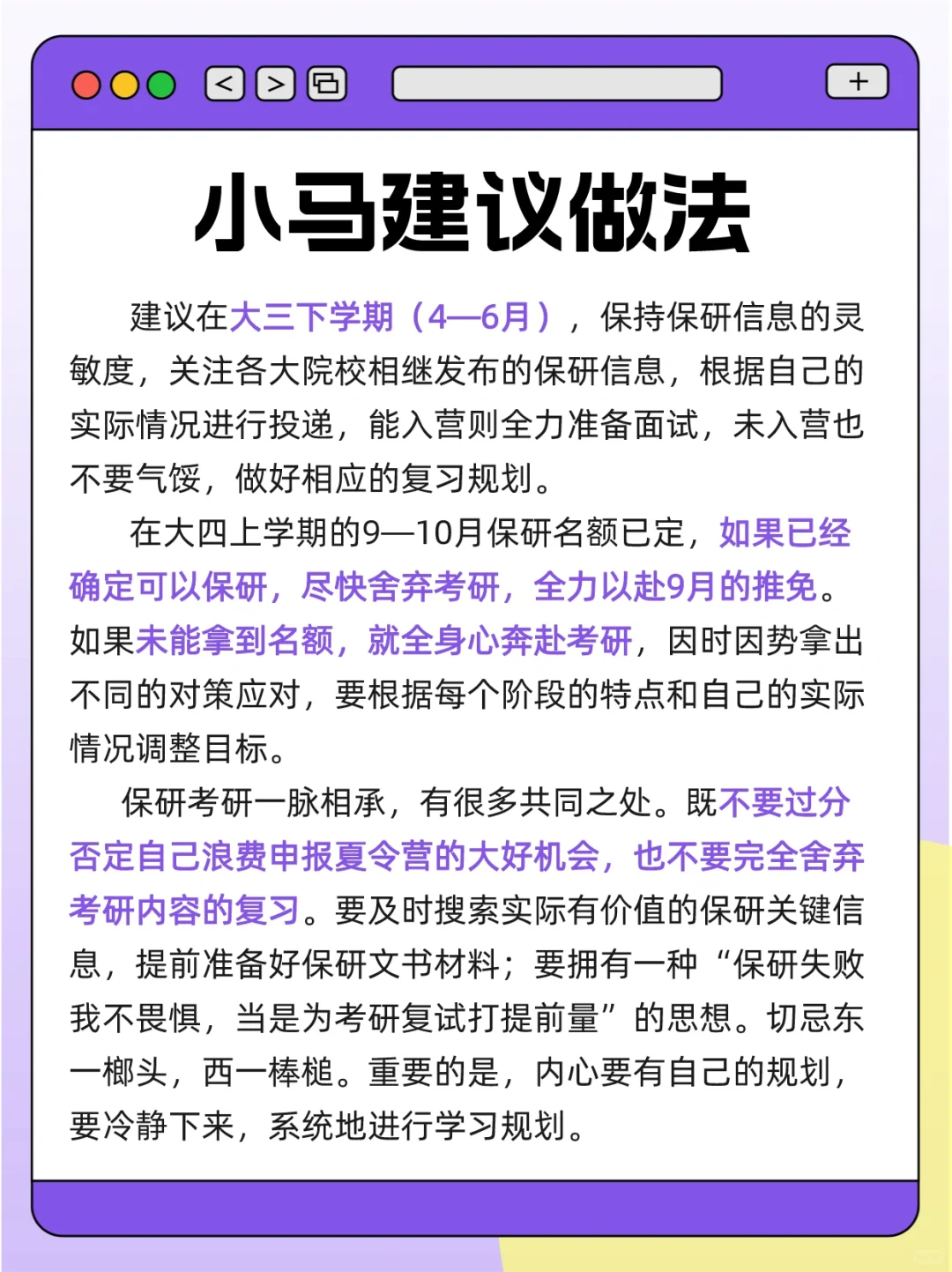 < > +

小马建议做法

建议在大三下学期（4—6月），保持保研信息的灵敏度，关注各大院校相继发布的保研信息，根据自己的实际情况进行投递，能入营则全力准备面试，未入营也不要气馁，做好相应的复习规划。

在大四上学期的9—10月保研名额已定，如果已经确定可以保研，尽快舍弃考研，全力以赴9月的推免。如果未能拿到名额，就全身心奔赴考研，因时因势拿出不同的对策应对，要根据每个阶段的特点和自己的实际情况调整目标。

保研考研一脉相承，有很多共同之处。既不要过分否定自己浪费申报夏令营的大好机会，也不要完全舍弃考研内容的复习。要及时搜索实际有价值的保研关键信息，提前准备好保研文书材料；要拥有一种“保研失败我不畏惧，当是为考研复试打提前量”的思想。切忌东一榔头，西一棒槌。重要的是，内心要有自己的规划，要冷静下来，系统地进行学习规划。